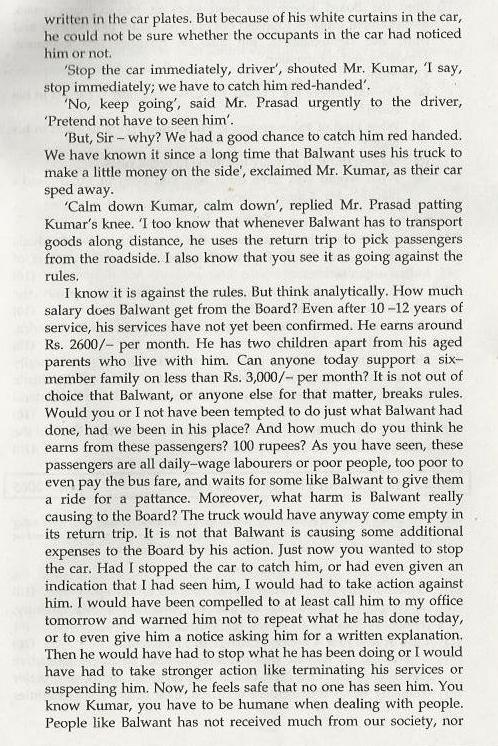 written in the car plates. But because of his white curtains in the car, he could not be sure whether the occupants in the car had noticed him or not.

'Stop the car immediately, driver', shouted Mr. Kumar, 'I say, stop immediately; we have to catch him red-handed'.

'No, keep going', said Mr. Prasad urgently to the driver, 'Pretend not have to seen him'.

'But, Sir – why? We had a good chance to catch him red handed. We have known it since a long time that Balwant uses his truck to make a little money on the side', exclaimed Mr. Kumar, as their car sped away.

'Calm down Kumar, calm down', replied Mr. Prasad patting Kumar's knee. 'I too know that whenever Balwant has to transport goods along distance, he uses the return trip to pick passengers from the roadside. I also know that you see it as going against the rules.

I know it is against the rules. But think analytically. How much salary does Balwant get from the Board? Even after 10 –12 years of service, his services have not yet been confirmed. He earns around Rs. 2600/– per month. He has two children apart from his aged parents who live with him. Can anyone today support a six–member family on less than Rs. 3,000/– per month? It is not out of choice that Balwant, or anyone else for that matter, breaks rules. Would you or I not have been tempted to do just what Balwant had done, had we been in his place? And how much do you think he earns from these passengers? 100 rupees? As you have seen, these passengers are all daily–wage labourers or poor people, too poor to even pay the bus fare, and waits for some like Balwant to give them a ride for a pattance. Moreover, what harm is Balwant really causing to the Board? The truck would have anyway come empty in its return trip. It is not that Balwant is causing some additional expenses to the Board by his action. Just now you wanted to stop the car. Had I stopped the car to catch him, or had even given an indication that I had seen him, I would had to take action against him. I would have been compelled to at least call him to my office tomorrow and warned him not to repeat what he has done today, or to even give him a notice asking him for a written explanation. Then he would have had to stop what he has been doing or I would have had to take stronger action like terminating his services or suspending him. Now, he feels safe that no one has seen him. You know Kumar, you have to be humane when dealing with people. People like Balwant has not received much from our society, nor